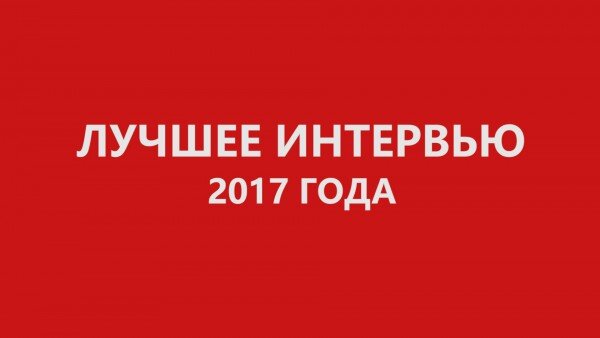 ЛУЧШЕЕ ИНТЕРВЬЮ
2017 ГОДА